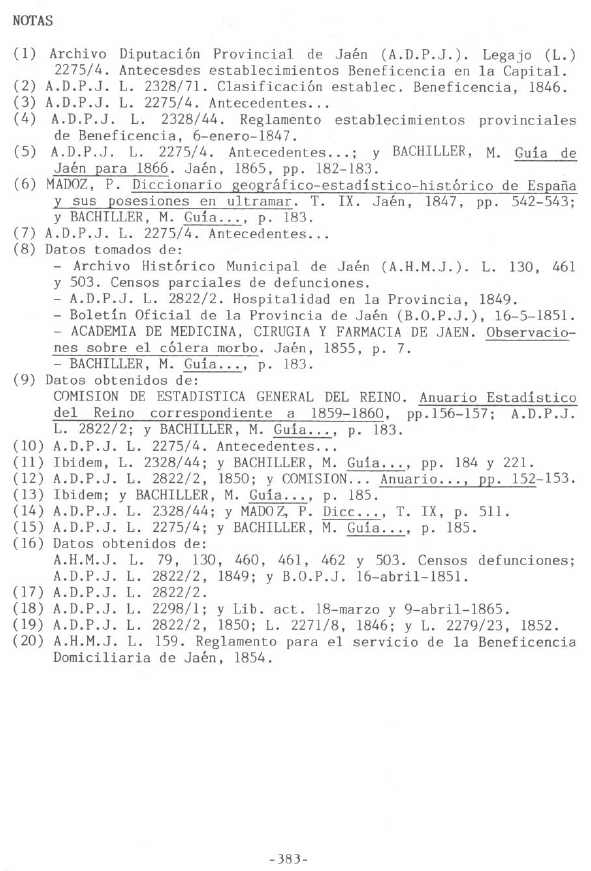 NOTAS

(1) Archivo Diputación Provincial de Jaén (A.D.P.J.). Legajo (L.) 2275/4. Antecesdes establecimientos Beneficencia en la Capital.
(2) A.D.P.J. L. 2328/71. Clasificación establec. Beneficencia, 1846.
(3) A.D.P.J. L. 2275/4. Antecedentes...
(4) A.D.P.J. L. 2328/44. Reglamento establecimientos provinciales de Beneficencia, 6-enero-1847.
(5) A.D.P.J. L. 2275/4. Antecedentes...; y BACHILLER, M. Guía de Jaén para 1866. Jaén, 1865, pp. 182-183.
(6) MADOZ, P. Diccionario geográfico-estadístico-histórico de España y sus posesiones en ultramar. T. IX. Jaén, 1847, pp. 542-543; y BACHILLER, M. Guía..., p. 183.
(7) A.D.P.J. L. 2275/4. Antecedentes...
(8) Datos tomados de:
- Archivo Histórico Municipal de Jaén (A.H.M.J.). L. 130, 461 y 503. Censos parciales de defunciones.
- A.D.P.J. L. 2822/2. Hospitalidad en la Provincia, 1849.
- Boletín Oficial de la Provincia de Jaén (B.O.P.J.), 16-5-1851.
- ACADEMIA DE MEDICINA, CIRUGIA Y FARMACIA DE JAEN. Observaciones sobre el cólera morbo. Jaén, 1855, p. 7.
- BACHILLER, M. Guía..., p. 183.
(9) Datos obtenidos de:
COMISION DE ESTADISTICA GENERAL DEL REINO. Anuario Estadístico del Reino correspondiente a 1859-1860, pp.156-157; A.D.P.J. L. 2822/2; y BACHILLER, M. Guía..., p. 183.
(10) A.D.P.J. L. 2275/4. Antecedentes...
(11) Ibidem, L. 2328/44; y BACHILLER, M. Guía..., pp. 184 y 221.
(12) A.D.P.J. L. 2822/2, 1850; y COMISION... Anuario..., pp. 152-153.
(13) Ibidem; y BACHILLER, M. Guía..., p. 185.
(14) A.D.P.J. L. 2328/44; y MADOZ, P. Dicc..., T. IX, p. 511.
(15) A.D.P.J. L. 2275/4; y BACHILLER, M. Guía..., p. 185.
(16) Datos obtenidos de:
A.H.M.J. L. 79, 130, 460, 461, 462 y 503. Censos defunciones; A.D.P.J. L. 2822/2, 1849; y B.O.P.J. 16-abril-1851.
(17) A.D.P.J. L. 2822/2.
(18) A.D.P.J. L. 2298/1; y Lib. act. 18-marzo y 9-abril-1865.
(19) A.D.P.J. L. 2822/2, 1850; L. 2271/8, 1846; y L. 2279/23, 1852.
(20) A.H.M.J. L. 159. Reglamento para el servicio de la Beneficencia Domiciliaria de Jaén, 1854.

-383-